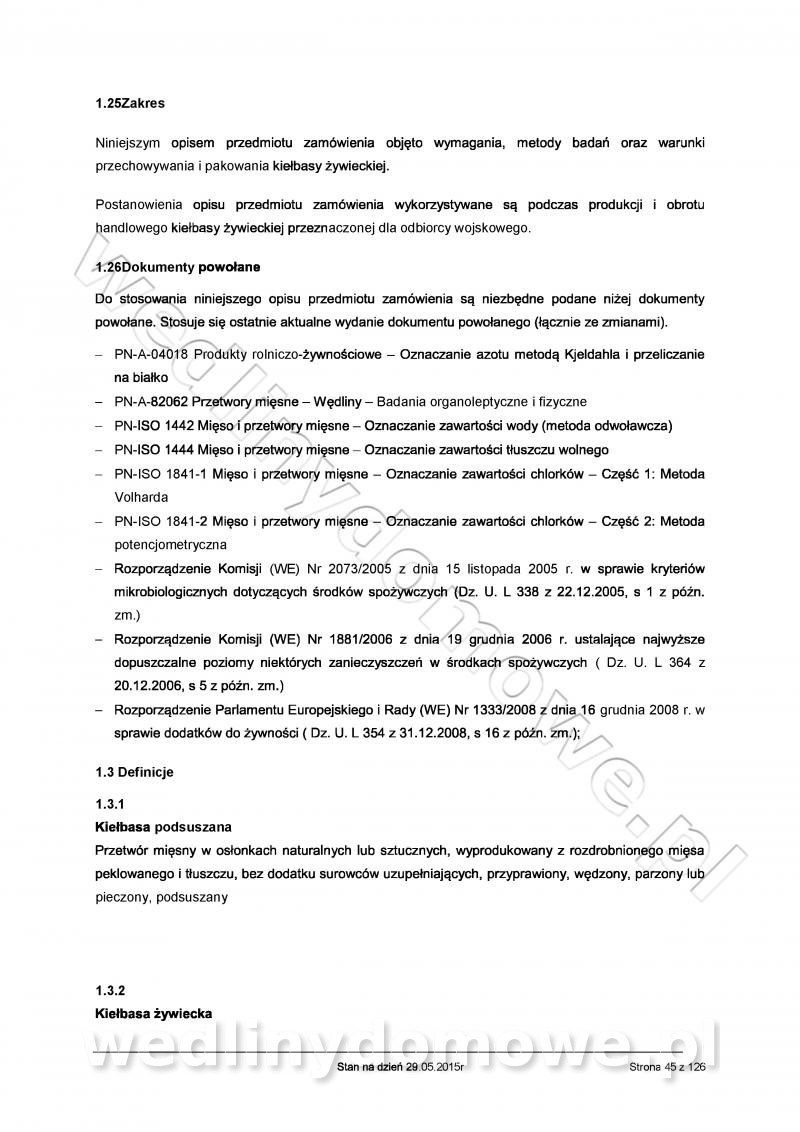 1.25Zakres

Niniejszym opisem przedmiotu zamówienia objęto wymagania, metody badań oraz warunki przechowywania i pakowania kiełbasy żywieckiej.

Postanowienia opisu przedmiotu zamówienia wykorzystywane są podczas produkcji i obrotu handlowego kiełbasy żywieckiej przeznaczonej dla odbiorcy wojskowego.

1.26Dokumenty powołane

Do stosowania niniejszego opisu przedmiotu zamówienia są niezbędne podane niżej dokumenty powołane. Stosuje się ostatnie aktualne wydanie dokumentu powołanego (łącznie ze zmianami).

– PN-A-04018 Produkty rolniczo-żywnościowe – Oznaczanie azotu metodą Kjeldahla i przeliczanie na białko
– PN-A-82062 Przetwory mięsne – Wędliny – Badania organoleptyczne i fizyczne
– PN-ISO 1442 Mięso i przetwory mięsne – Oznaczanie zawartości wody (metoda odwoławcza)
– PN-ISO 1444 Mięso i przetwory mięsne – Oznaczanie zawartości tłuszczu wolnego
– PN-ISO 1841-1 Mięso i przetwory mięsne – Oznaczanie zawartości chlorków – Część 1: Metoda Volharda
– PN-ISO 1841-2 Mięso i przetwory mięsne – Oznaczanie zawartości chlorków – Część 2: Metoda potencjometryczna
– Rozporządzenie Komisji (WE) Nr 2073/2005 z dnia 15 listopada 2005 r. w sprawie kryteriów mikrobiologicznych dotyczących środków spożywczych (Dz. U. L 338 z 22.12.2005, s 1 z późn. zm.)
– Rozporządzenie Komisji (WE) Nr 1881/2006 z dnia 19 grudnia 2006 r. ustalające najwyższe dopuszczalne poziomy niektórych zanieczyszczeń w środkach spożywczych ( Dz. U. L 364 z 20.12.2006, s 5 z późn. zm.)
– Rozporządzenie Parlamentu Europejskiego i Rady (WE) Nr 1333/2008 z dnia 16 grudnia 2008 r. w sprawie dodatków do żywności ( Dz. U. L 354 z 31.12.2008, s 16 z późn. zm.);

1.3 Definicje

1.3.1
Kiełbasa podsuszana
Przetwór mięsny w osłonkach naturalnych lub sztucznych, wyprodukowany z rozdrobnionego mięsa peklowanego i tłuszczu, bez dodatku surowców uzupełniających, przyprawiony, wędzony, parzony lub pieczony, podsuszany

1.3.2
Kiełbasa żywiecka

wedlinydomowe.pl

Stan na dzień 29.05.2015r

Strona 45 z 126